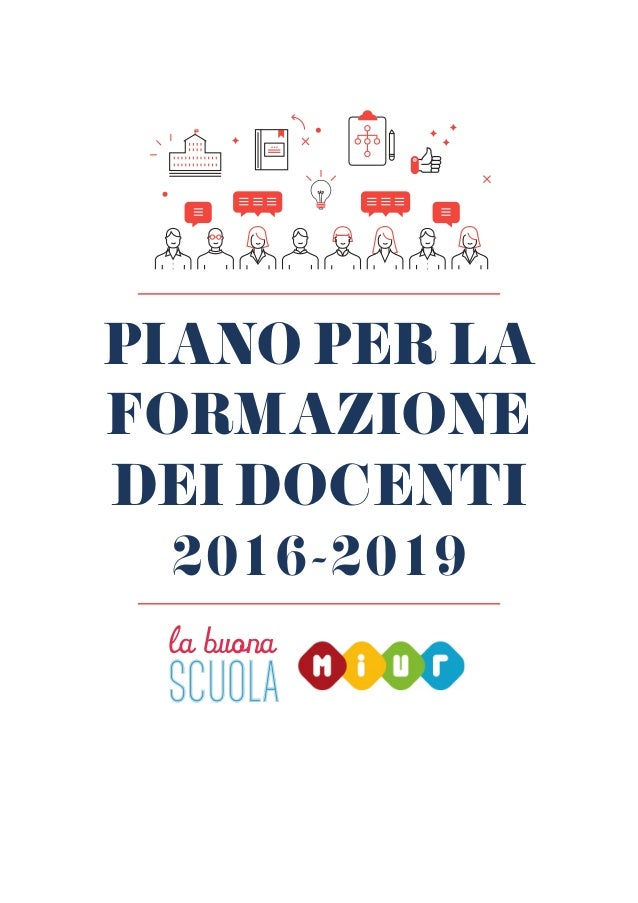 PIANO PER LA FORMAZIONE DEI DOCENTI 2016-2019

la buona
SCUOLA

MIUR